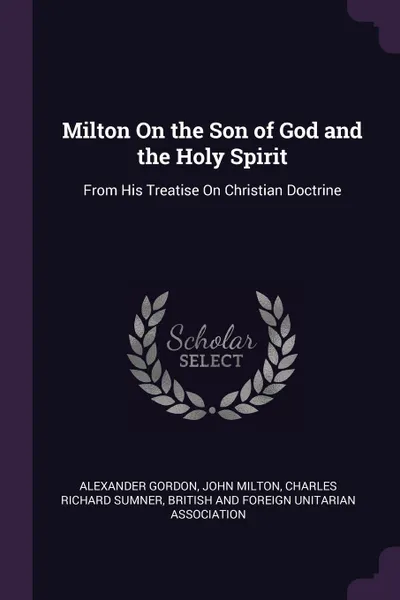 Milton On the Son of God and the Holy Spirit

From His Treatise On Christian Doctrine

Scholar
SELECT

ALEXANDER GORDON, JOHN MILTON, CHARLES RICHARD SUMNER, BRITISH AND FOREIGN UNITARIAN ASSOCIATION